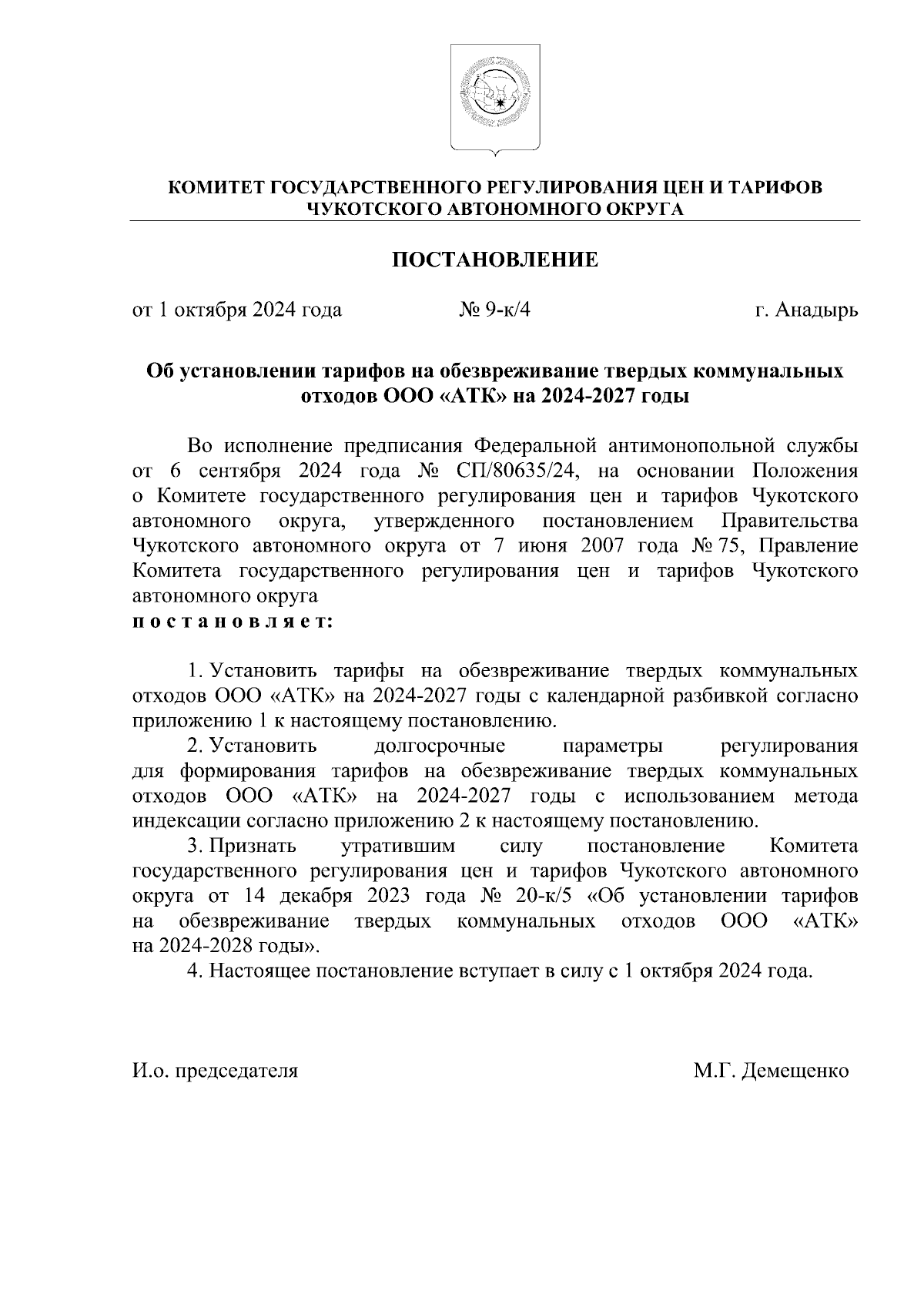 КОМИТЕТ ГОСУДАРСТВЕННОГО РЕГУЛИРОВАНИЯ ЦЕН И ТАРИФОВ ЧУКОТСКОГО АВТОНОМНОГО ОКРУГА

ПОСТАНОВЛЕНИЕ

от 1 октября 2024 года № 9-к/4 г. Анадырь

Об установлении тарифов на обезвреживание твердых коммунальных отходов ООО «АТК» на 2024-2027 годы

Во исполнение предписания Федеральной антимонопольной службы от 6 сентября 2024 года № СП/80635/24, на основании Положения о Комитете государственного регулирования цен и тарифов Чукотского автономного округа, утвержденного постановлением Правительства Чукотского автономного округа от 7 июня 2007 года № 75, Правление Комитета государственного регулирования цен и тарифов Чукотского автономного округа
п о с т а н о в л я е т:

1. Установить тарифы на обезвреживание твердых коммунальных отходов ООО «АТК» на 2024-2027 годы с календарной разбивкой согласно приложению 1 к настоящему постановлению.

2. Установить долгосрочные параметры регулирования для формирования тарифов на обезвреживание твердых коммунальных отходов ООО «АТК» на 2024-2027 годы с использованием метода индексации согласно приложению 2 к настоящему постановлению.

3. Признать утратившим силу постановление Комитета государственного регулирования цен и тарифов Чукотского автономного округа от 14 декабря 2023 года № 20-к/5 «Об установлении тарифов на обезвреживание твердых коммунальных отходов ООО «АТК» на 2024-2028 годы».

4. Настоящее постановление вступает в силу с 1 октября 2024 года.

И.о. председателя М.Г. Демещенко